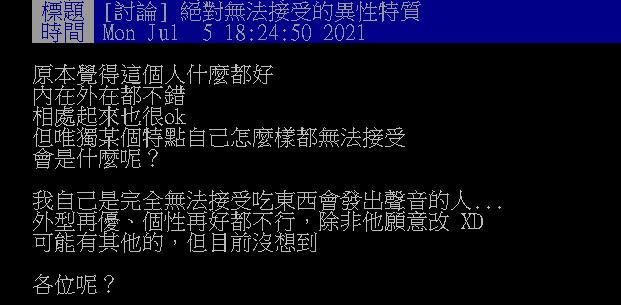 標題 [討論] 絕對無法接受的異性特質
時間 Mon Jul 5 18:24:50 2021

原本覺得這個人什麼都好
內在外在都不錯
相處起來也很ok
但唯獨某個特點自己怎麼樣都無法接受
會是什麼呢？

我自己是完全無法接受吃東西會發出聲音的人...
外型再優、個性再好都不行，除非他願意改 XD
可能有其他的，但目前沒想到

各位呢？